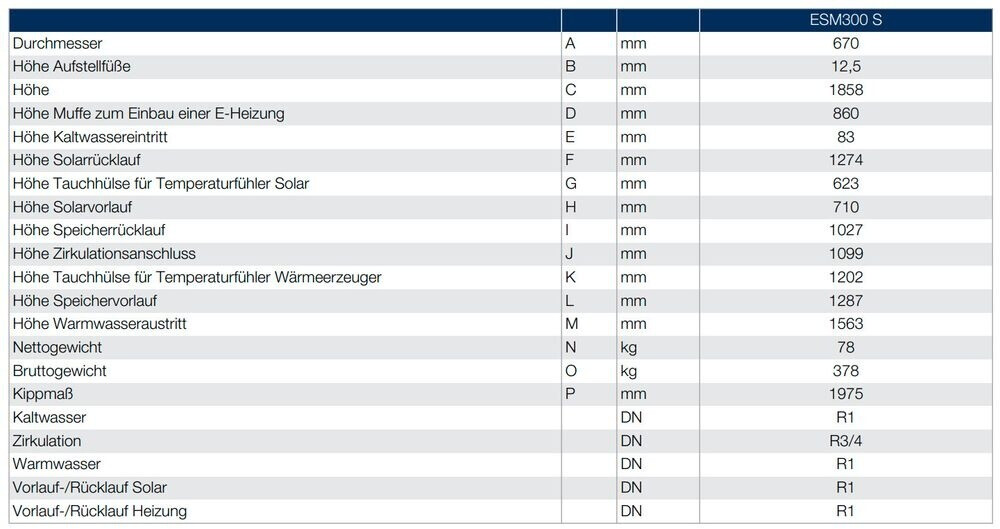 | | | | ESM300 S |
|---|---|---|---|
| Durchmesser | A | mm | 670 |
| Höhe Aufstellfüße | B | mm | 12,5 |
| Höhe | C | mm | 1858 |
| Höhe Muffe zum Einbau einer E-Heizung | D | mm | 860 |
| Höhe Kaltwassereintritt | E | mm | 83 |
| Höhe Solarrücklauf | F | mm | 1274 |
| Höhe Tauchhülse für Temperaturfühler Solar | G | mm | 623 |
| Höhe Solarvorlauf | H | mm | 710 |
| Höhe Speicherrücklauf | I | mm | 1027 |
| Höhe Zirkulationsanschluss | J | mm | 1099 |
| Höhe Tauchhülse für Temperaturfühler Wärmeerzeuger | K | mm | 1202 |
| Höhe Speichervorlauf | L | mm | 1287 |
| Höhe Warmwasseraustritt | M | mm | 1563 |
| Nettogewicht | N | kg | 78 |
| Bruttogewicht | O | kg | 378 |
| Kippmaß | P | mm | 1975 |
| Kaltwasser | | DN | R1 |
| Zirkulation | | DN | R3/4 |
| Warmwasser | | DN | R1 |
| Vorlauf-/Rücklauf Solar | | DN | R1 |
| Vorlauf-/Rücklauf Heizung | | DN | R1 |